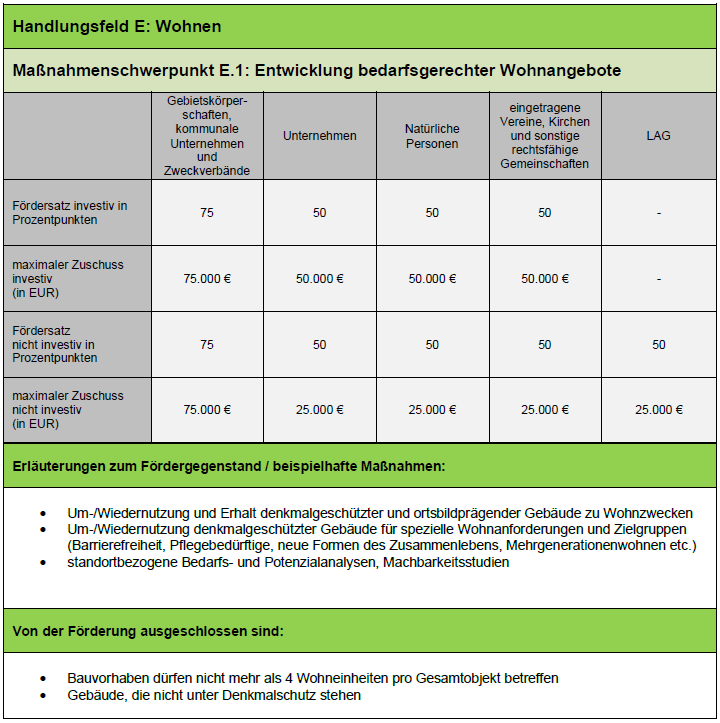 Handlungsfeld E: Wohnen

Maßnahmenschwerpunkt E.1: Entwicklung bedarfsgerechter Wohnangebote

| | Gebietskörperschaften, kommunale Unternehmen und Zweckverbände | Unternehmen | Natürliche Personen | eingetragene Vereine, Kirchen und sonstige rechtsfähige Gemeinschaften | LAG |
|---|---|---|---|---|---|
| Fördersatz investiv in Prozentpunkten | 75 | 50 | 50 | 50 | - |
| maximaler Zuschuss investiv (in EUR) | 75.000 € | 50.000 € | 50.000 € | 50.000 € | - |
| Fördersatz nicht investiv in Prozentpunkten | 75 | 50 | 50 | 50 | 50 |
| maximaler Zuschuss nicht investiv (in EUR) | 75.000 € | 25.000 € | 25.000 € | 25.000 € | 25.000 € |

Erläuterungen zum Fördergegenstand / beispielhafte Maßnahmen:

• Um-/Wiedernutzung und Erhalt denkmalgeschützter und ortsbildprägender Gebäude zu Wohnzwecken
• Um-/Wiedernutzung denkmalgeschützter Gebäude für spezielle Wohnanforderungen und Zielgruppen (Barrierefreiheit, Pflegebedürftige, neue Formen des Zusammenlebens, Mehrgenerationenwohnen etc.)
• standortbezogene Bedarfs- und Potenzialanalysen, Machbarkeitsstudien

Von der Förderung ausgeschlossen sind:

• Bauvorhaben dürfen nicht mehr als 4 Wohneinheiten pro Gesamtobjekt betreffen
• Gebäude, die nicht unter Denkmalschutz stehen